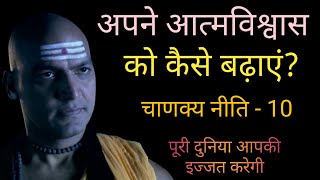 अपने आत्मविश्वास को कैसे बढ़ाएं?

चाणक्य नीति - 10

पूरी दुनिया आपकी इज्जत करेगी